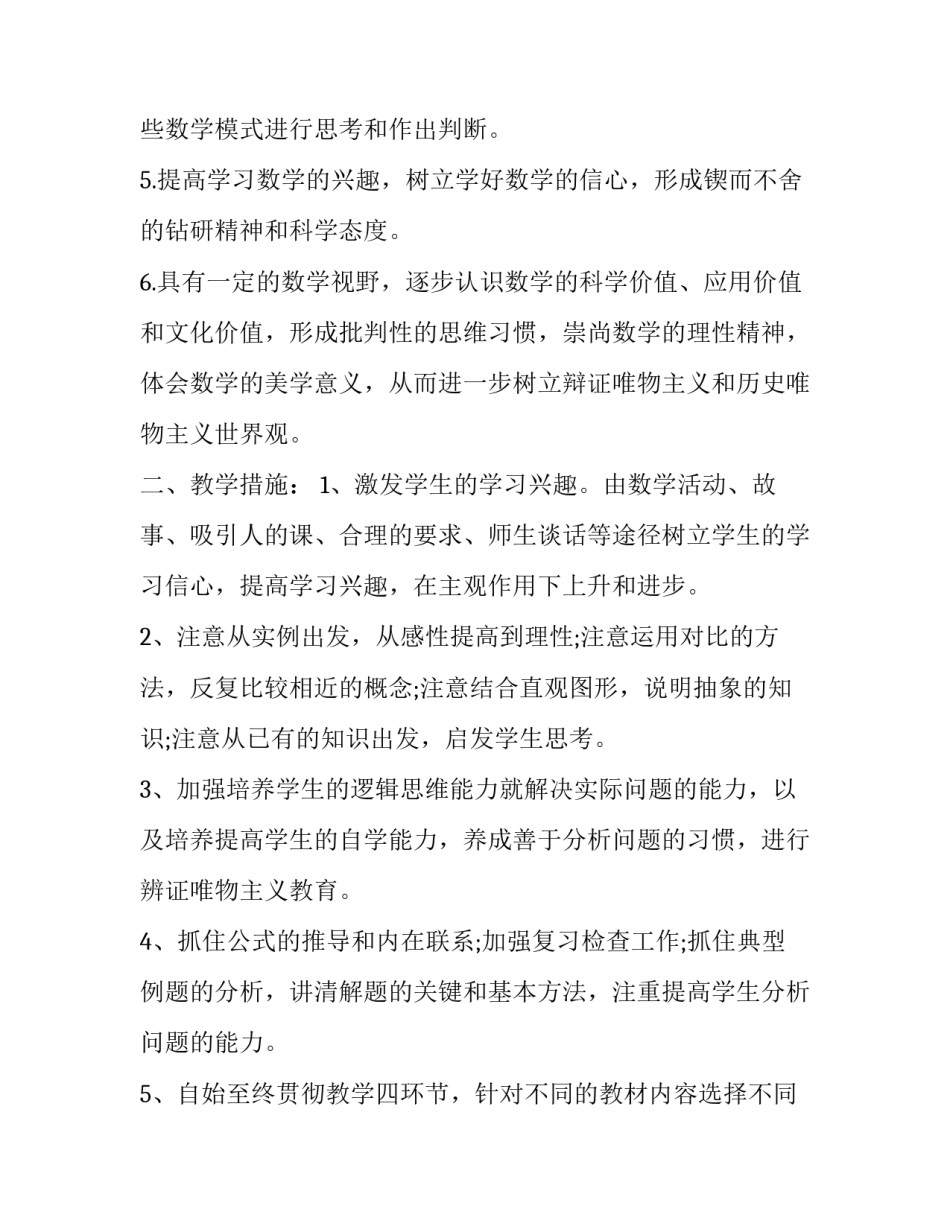 些数学模式进行思考和作出判断。

5.提高学习数学的兴趣，树立学好数学的信心，形成锲而不舍的钻研精神和科学态度。

6.具有一定的数学视野，逐步认识数学的科学价值、应用价值和文化价值，形成批判性的思维习惯，崇尚数学的理性精神，体会数学的美学意义，从而进一步树立辩证唯物主义和历史唯物主义世界观。

二、教学措施： 1、激发学生的学习兴趣。由数学活动、故事、吸引人的课、合理的要求、师生谈话等途径树立学生的学习信心，提高学习兴趣，在主观作用下上升和进步。

2、注意从实例出发，从感性提高到理性;注意运用对比的方法，反复比较相近的概念;注意结合直观图形，说明抽象的知识;注意从已有的知识出发，启发学生思考。

3、加强培养学生的逻辑思维能力就解决实际问题的能力，以及培养提高学生的自学能力，养成善于分析问题的习惯，进行辨证唯物主义教育。

4、抓住公式的推导和内在联系;加强复习检查工作;抓住典型例题的分析，讲清解题的关键和基本方法，注重提高学生分析问题的能力。

5、自始至终贯彻教学四环节，针对不同的教材内容选择不同